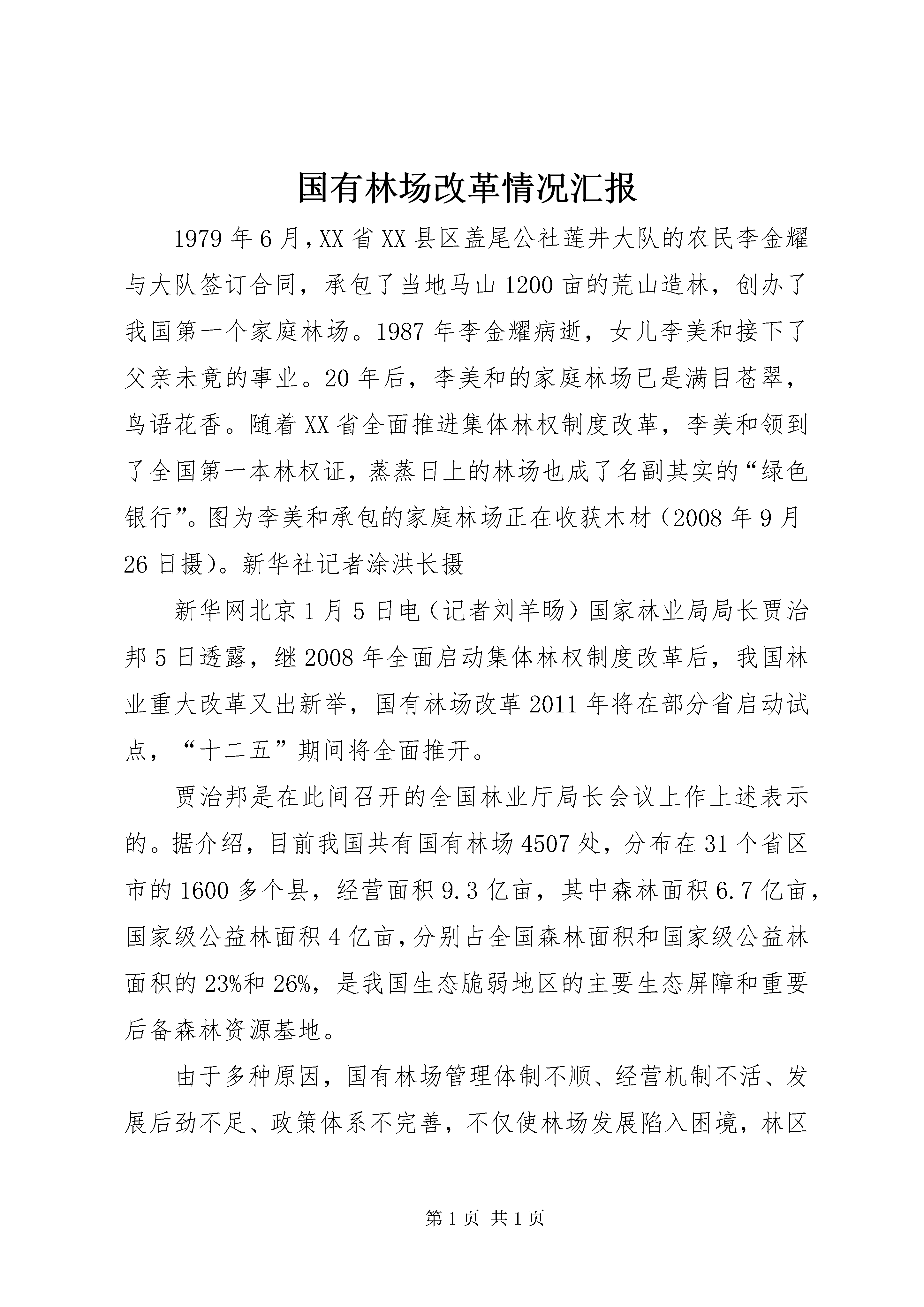 国有林场改革情况汇报

1979年6月，XX省XX县区盖尾公社莲井大队的农民李金耀与大队签订合同，承包了当地马山1200亩的荒山造林，创办了我国第一个家庭林场。1987年李金耀病逝，女儿李美和接下了父亲未竟的事业。20年后，李美和的家庭林场已是满目苍翠，鸟语花香。随着XX省全面推进集体林权制度改革，李美和领到了全国第一本林权证，蒸蒸日上的林场也成了名副其实的“绿色银行”。图为李美和承包的家庭林场正在收获木材（2008年9月26日摄）。新华社记者涂洪长摄

新华网北京1月5日电（记者刘羊旸）国家林业局局长贾治邦5日透露，继2008年全面启动集体林权制度改革后，我国林业重大改革又出新举，国有林场改革2011年将在部分省启动试点，“十二五”期间将全面推开。

贾治邦是在此间召开的全国林业厅局长会议上作上述表示的。据介绍，目前我国共有国有林场4507处，分布在31个省区市的1600多个县，经营面积9.3亿亩，其中森林面积6.7亿亩，国家级公益林面积4亿亩，分别占全国森林面积和国家级公益林面积的23%和26%，是我国生态脆弱地区的主要生态屏障和重要后备森林资源基地。

由于多种原因，国有林场管理体制不顺、经营机制不活、发展后劲不足、政策体系不完善，不仅使林场发展陷入困境，林区

第1页 共1页